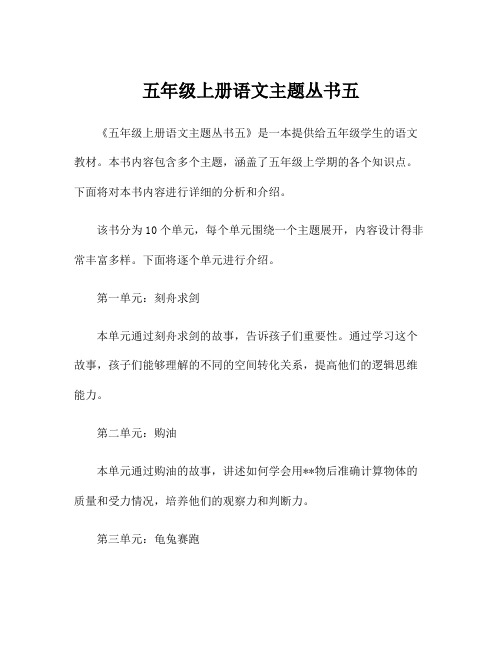 五年级上册语文主题丛书五

《五年级上册语文主题丛书五》是一本提供给五年级学生的语文教材。本书内容包含多个主题，涵盖了五年级上学期的各个知识点。下面将对本书内容进行详细的分析和介绍。

该书分为10个单元，每个单元围绕一个主题展开，内容设计得非常丰富多样。下面将逐个单元进行介绍。

第一单元：刻舟求剑

本单元通过刻舟求剑的故事，告诉孩子们重要性。通过学习这个故事，孩子们能够理解的不同的空间转化关系，提高他们的逻辑思维能力。

第二单元：购油

本单元通过购油的故事，讲述如何学会用**物后准确计算物体的质量和受力情况，培养他们的观察力和判断力。

第三单元：龟兔赛跑